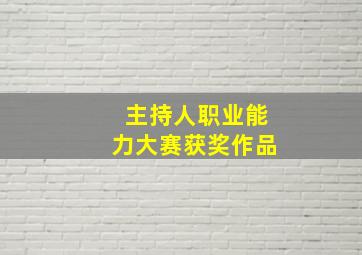 主持人职业能力大赛获奖作品